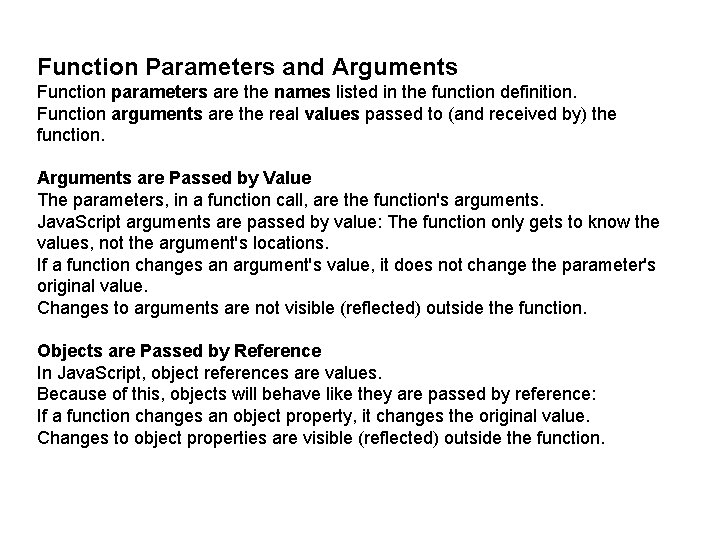 Function Parameters and Arguments
Function parameters are the names listed in the function definition.
Function arguments are the real values passed to (and received by) the function.

Arguments are Passed by Value
The parameters, in a function call, are the function's arguments.
JavaScript arguments are passed by value: The function only gets to know the values, not the argument's locations.
If a function changes an argument's value, it does not change the parameter's original value.
Changes to arguments are not visible (reflected) outside the function.

Objects are Passed by Reference
In JavaScript, object references are values.
Because of this, objects will behave like they are passed by reference:
If a function changes an object property, it changes the original value.
Changes to object properties are visible (reflected) outside the function.